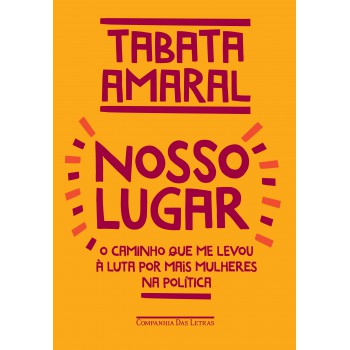 TABATA AMARAL

NOSSO LUGAR

O CAMINHO QUE ME LEVOU À LUTA POR MAIS MULHERES NA POLÍTICA

COMPANHIA DAS LETRAS